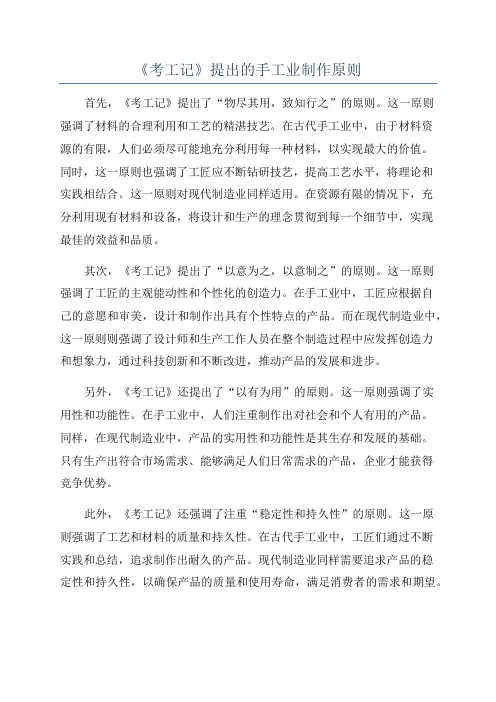 《考工记》提出的手工业制作原则

首先，《考工记》提出了“物尽其用，致知行之”的原则。这一原则强调了材料的合理利用和工艺的精湛技艺。在古代手工业中，由于材料资源的有限，人们必须尽可能地充分利用每一种材料，以实现最大的价值。同时，这一原则也强调了工匠应不断钻研技艺，提高工艺水平，将理论和实践相结合。这一原则对现代制造业同样适用。在资源有限的情况下，充分利用现有材料和设备，将设计和生产的理念贯彻到每一个细节中，实现最佳的效益和品质。

其次，《考工记》提出了“以意为之，以意制之”的原则。这一原则强调了工匠的主观能动性和个性化的创造力。在手工业中，工匠应根据自己的意愿和审美，设计和制作出具有个性特点的产品。而在现代制造业中，这一原则则强调了设计师和生产工作人员在整个制造过程中应发挥创造力和想象力，通过科技创新和不断改进，推动产品的发展和进步。

另外，《考工记》还提出了“以有为用”的原则。这一原则强调了实用性和功能性。在手工业中，人们注重制作出对社会和个人有用的产品。同样，在现代制造业中，产品的实用性和功能性是其生存和发展的基础。只有生产出符合市场需求、能够满足人们日常需求的产品，企业才能获得竞争优势。

此外，《考工记》还强调了注重“稳定性和持久性”的原则。这一原则强调了工艺和材料的质量和持久性。在古代手工业中，工匠们通过不断实践和总结，追求制作出耐久的产品。现代制造业同样需要追求产品的稳定性和持久性，以确保产品的质量和使用寿命，满足消费者的需求和期望。